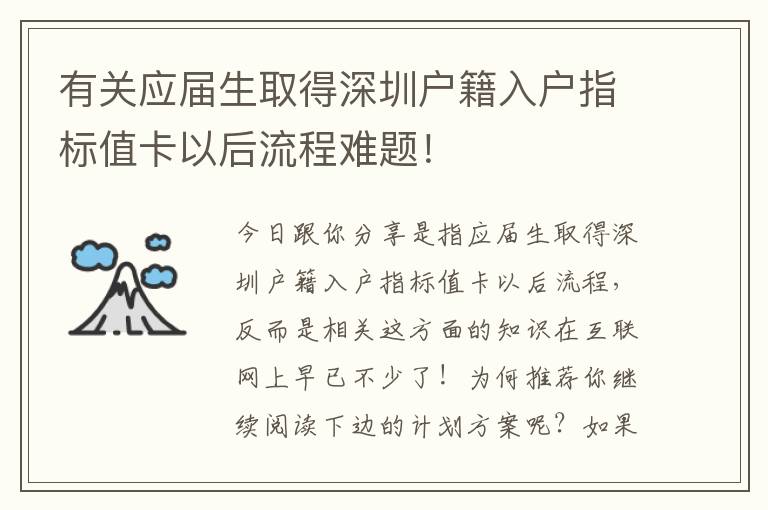 有关应届生取得深圳户籍入户指标值卡以后流程难题!

今日跟你分享是指应届生取得深圳户籍入户指标值卡以后流程，反而是相关这方面的知识在互联网上早已不少了！为何推荐你继续阅读下边的计划方案呢？如果